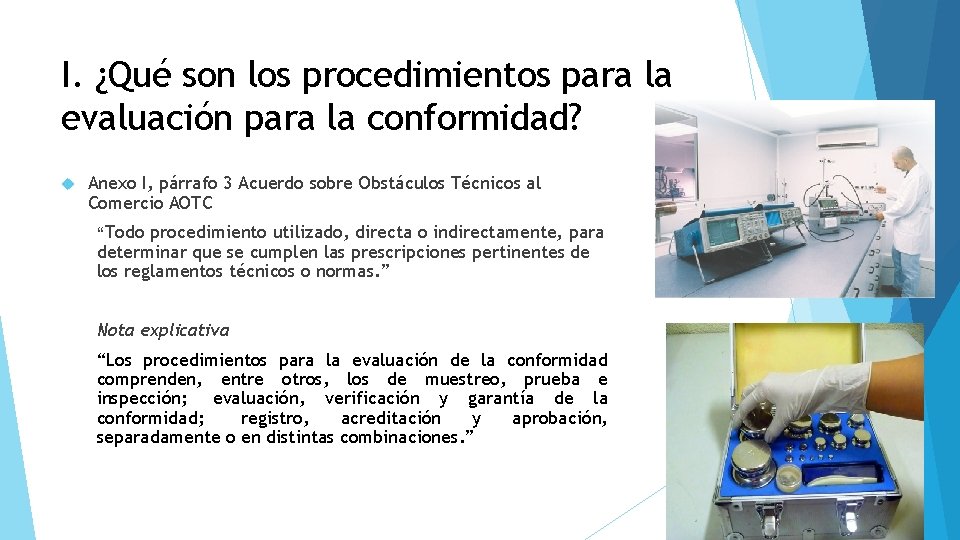 I. ¿Qué son los procedimientos para la evaluación para la conformidad?

Anexo I, párrafo 3 Acuerdo sobre Obstáculos Técnicos al Comercio AOTC

“Todo procedimiento utilizado, directa o indirectamente, para determinar que se cumplen las prescripciones pertinentes de los reglamentos técnicos o normas.”

Nota explicativa

“Los procedimientos para la evaluación de la conformidad comprenden, entre otros, los de muestreo, prueba e inspección; evaluación, verificación y garantía de la conformidad; registro, acreditación y aprobación, separadamente o en distintas combinaciones.”